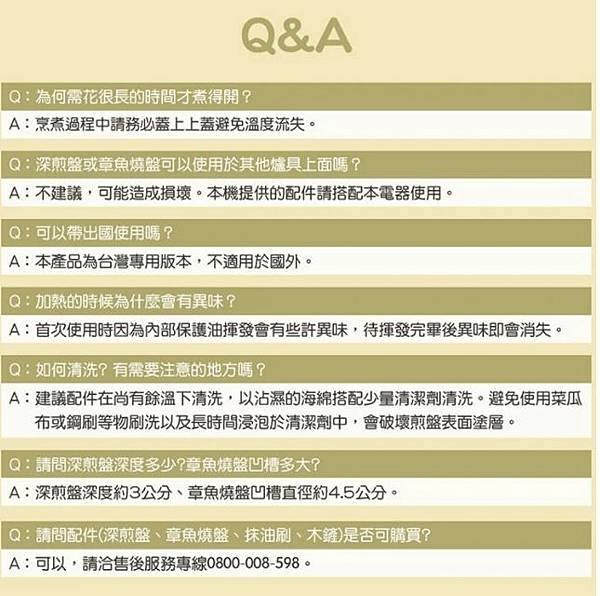 Q&A

Q：為何需花很長的時間才煮得開？

A：烹煮過程中請務必蓋上上蓋避免溫度流失。

Q：深煎盤或章魚燒盤可以使用於其他爐具上面嗎？

A：不建議，可能造成損壞。本機提供的配件請搭配本電器使用。

Q：可以帶出國使用嗎？

A：本產品為台灣專用版本，不適用於國外。

Q：加熱的時候為什麼會有異味？

A：首次使用時因為內部保護油揮發會有些許異味，待揮發完畢後異味即會消失。

Q：如何清洗？有需要注意的地方嗎？

A：建議配件在尚有餘溫下清洗，以沾濕的海綿搭配少量清潔劑清洗。避免使用菜瓜布或鋼刷等物刷洗以及長時間浸泡於清潔劑中，會破壞煎盤表面塗層。

Q：請問深煎盤深度多少?章魚燒盤凹槽多大?

A：深煎盤深度約3公分、章魚燒盤凹槽直徑約4.5公分。

Q：請問配件(深煎盤、章魚燒盤、抹油刷、木鏟)是否可購買?

A：可以，請洽售後服務專線0800-008-598。